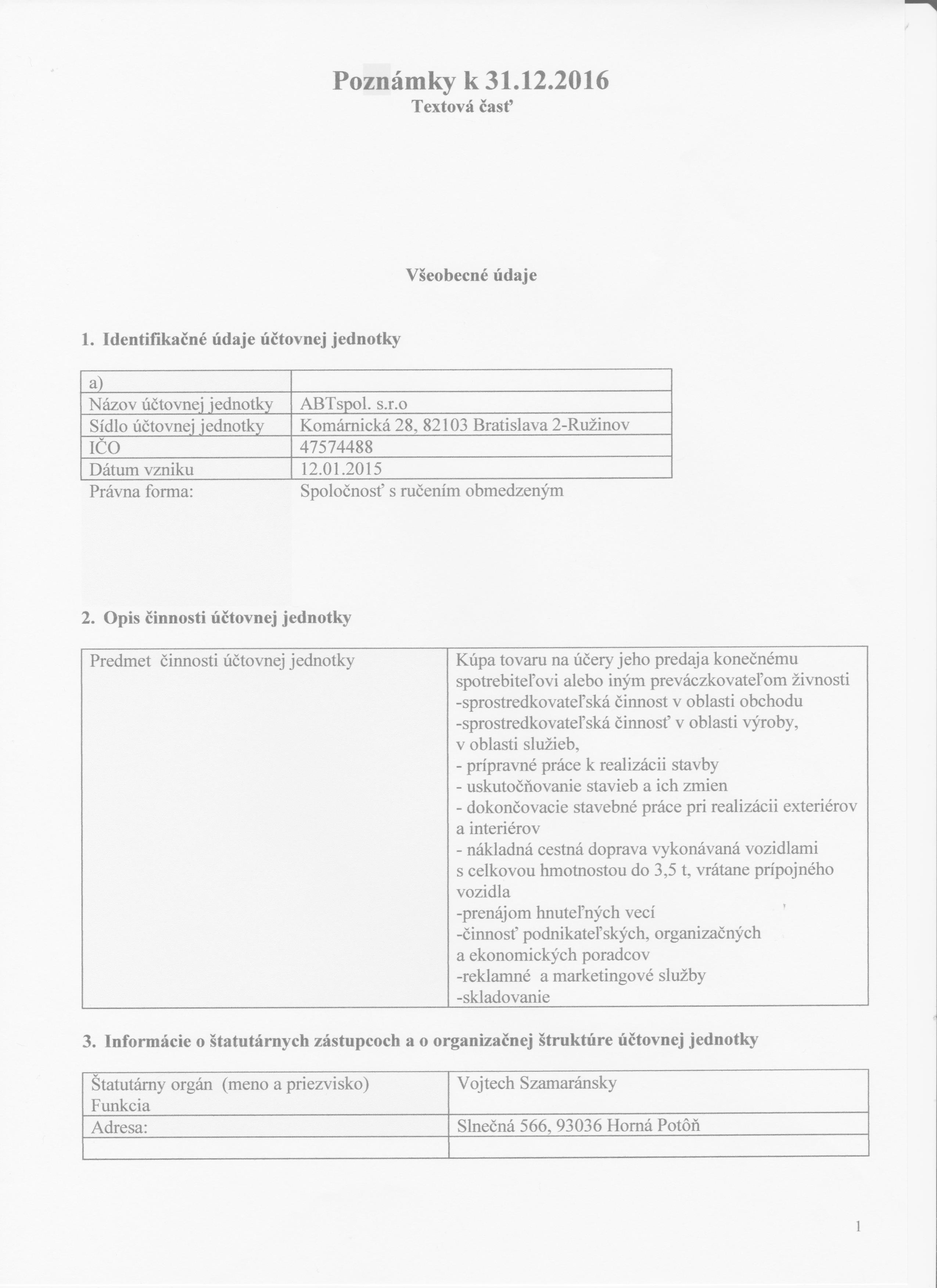 Poznámky k 31.12.2016
Textová časť

Všeobecné údaje

1. Identifikačné údaje účtovnej jednotky

| a) | |
|---|---|
| Názov účtovnej jednotky | ABTspol. s.r.o |
| Sídlo účtovnej jednotky | Komárnická 28, 82103 Bratislava 2-Ružinov |
| IČO | 47574488 |
| Dátum vzniku | 12.01.2015 |
| Právna forma: | Spoločnosť s ručením obmedzeným |

2. Opis činnosti účtovnej jednotky

| Predmet činnosti účtovnej jednotky | Kúpa tovaru na účery jeho predaja konečnému spotrebiteľovi alebo iným preváczkovateľom živnosti -sprostredkovateľská činnost v oblasti obchodu -sprostredkovateľská činnosť v oblasti výroby, v oblasti služieb, - prípravné práce k realizácii stavby - uskutočňovanie stavieb a ich zmien - dokončovacie stavebné práce pri realizácii exteriérov a interiérov - nákladná cestná doprava vykonávaná vozidlami s celkovou hmotnostou do 3,5 t, vrátane prípojného vozidla -prenájom hnuteľných vecí -činnosť podnikateľských, organizačných a ekonomických poradcov -reklamné a marketingové služby -skladovanie |
|---|---|

3. Informácie o štatutárnych zástupcoch a o organizačnej štruktúre účtovnej jednotky

| Štatutárny orgán (meno a priezvisko) Funkcia | Vojtech Szamaránsky |
|---|---|
| Adresa: | Slnečná 566, 93036 Horná Potôň |
| | |

1